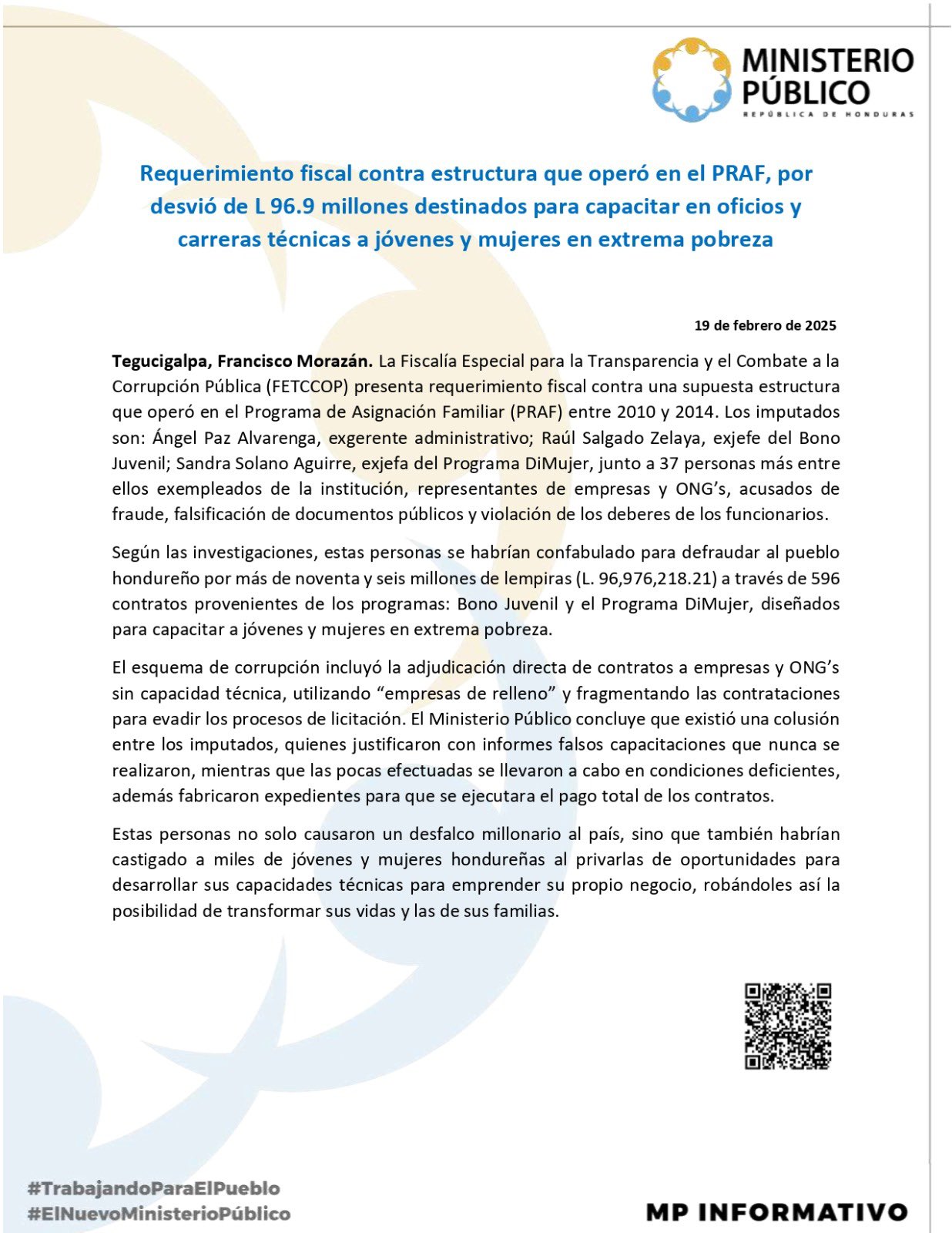 MINISTERIO PÚBLICO
REPÚBLICA DE HONDURAS

Requerimiento fiscal contra estructura que operó en el PRAF, por desvió de L 96.9 millones destinados para capacitar en oficios y carreras técnicas a jóvenes y mujeres en extrema pobreza

19 de febrero de 2025

Tegucigalpa, Francisco Morazán. La Fiscalía Especial para la Transparencia y el Combate a la Corrupción Pública (FETCCOP) presenta requerimiento fiscal contra una supuesta estructura que operó en el Programa de Asignación Familiar (PRAF) entre 2010 y 2014. Los imputados son: Ángel Paz Alvarenga, exgerente administrativo; Raúl Salgado Zelaya, exjefe del Bono Juvenil; Sandra Solano Aguirre, exjefa del Programa DiMujer, junto a 37 personas más entre ellos exempleados de la institución, representantes de empresas y ONG's, acusados de fraude, falsificación de documentos públicos y violación de los deberes de los funcionarios.

Según las investigaciones, estas personas se habrían confabulado para defraudar al pueblo hondureño por más de noventa y seis millones de lempiras (L. 96,976,218.21) a través de 596 contratos provenientes de los programas: Bono Juvenil y el Programa DiMujer, diseñados para capacitar a jóvenes y mujeres en extrema pobreza.

El esquema de corrupción incluyó la adjudicación directa de contratos a empresas y ONG's sin capacidad técnica, utilizando "empresas de relleno" y fragmentando las contrataciones para evadir los procesos de licitación. El Ministerio Público concluye que existió una colusión entre los imputados, quienes justificaron con informes falsos capacitaciones que nunca se realizaron, mientras que las pocas efectuadas se llevaron a cabo en condiciones deficientes, además fabricaron expedientes para que se ejecutara el pago total de los contratos.

Estas personas no solo causaron un desfalco millonario al país, sino que también habrían castigado a miles de jóvenes y mujeres hondureñas al privarlas de oportunidades para desarrollar sus capacidades técnicas para emprender su propio negocio, robándoles así la posibilidad de transformar sus vidas y las de sus familias.

#TrabajandoParaElPueblo
#ElNuevoMinisterioPúblico

MP INFORMATIVO